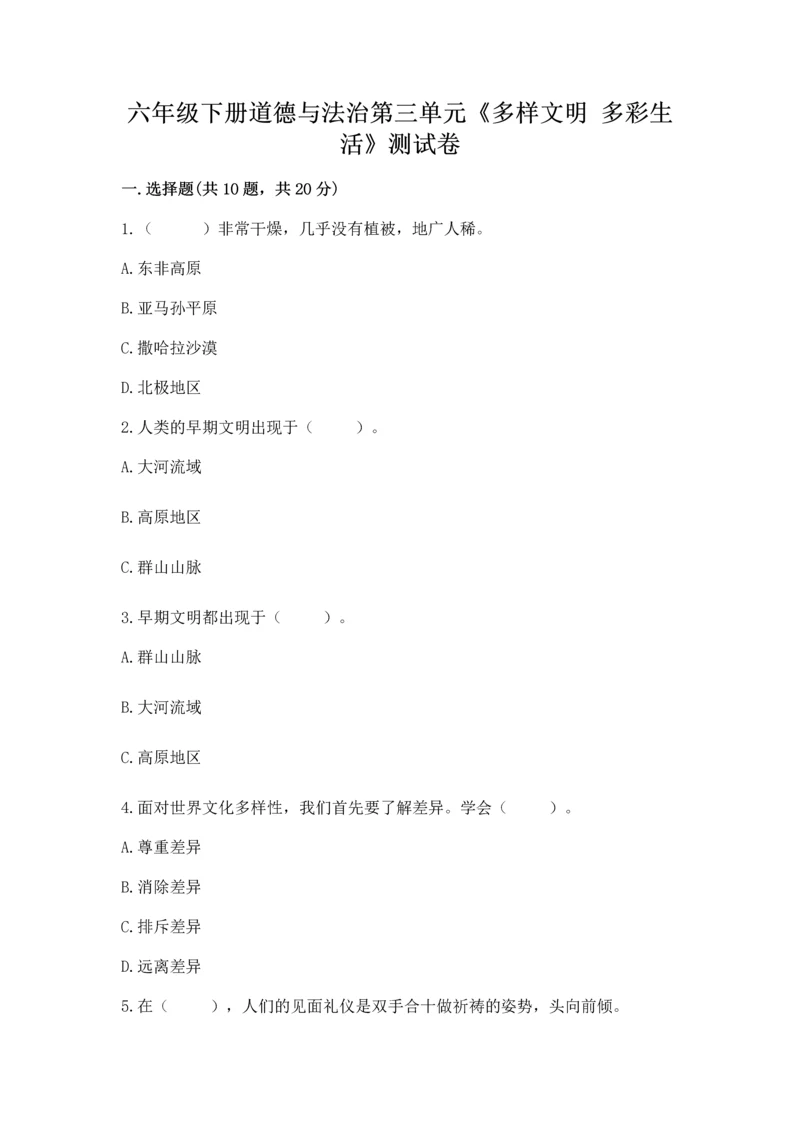 六年级下册道德与法治第三单元《多样文明 多彩生活》测试卷

一.选择题(共10题，共20分)

1.（　　）非常干燥，几乎没有植被，地广人稀。

A.东非高原

B.亚马孙平原

C.撒哈拉沙漠

D.北极地区

2.人类的早期文明出现于（　　）。

A.大河流域

B.高原地区

C.群山山脉

3.早期文明都出现于（　　）。

A.群山山脉

B.大河流域

C.高原地区

4.面对世界文化多样性，我们首先要了解差异。学会（　　）。

A.尊重差异

B.消除差异

C.排斥差异

D.远离差异

5.在（　　），人们的见面礼仪是双手合十做祈祷的姿势，头向前倾。